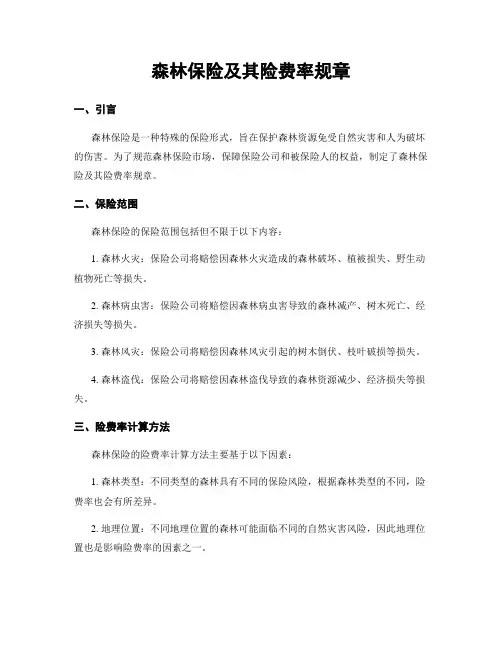 森林保险及其险费率规章

一、引言

森林保险是一种特殊的保险形式，旨在保护森林资源免受自然灾害和人为破坏的伤害。为了规范森林保险市场，保障保险公司和被保险人的权益，制定了森林保险及其险费率规章。

二、保险范围

森林保险的保险范围包括但不限于以下内容：

1. 森林火灾：保险公司将赔偿因森林火灾造成的森林破坏、植被损失、野生动植物死亡等损失。

2. 森林病虫害：保险公司将赔偿因森林病虫害导致的森林减产、树木死亡、经济损失等损失。

3. 森林风灾：保险公司将赔偿因森林风灾引起的树木倒伏、枝叶破损等损失。

4. 森林盗伐：保险公司将赔偿因森林盗伐导致的森林资源减少、经济损失等损失。

三、险费率计算方法

森林保险的险费率计算方法主要基于以下因素：

1. 森林类型：不同类型的森林具有不同的保险风险，根据森林类型的不同，险费率也会有所差异。

2. 地理位置：不同地理位置的森林可能面临不同的自然灾害风险，因此地理位置也是影响险费率的因素之一。